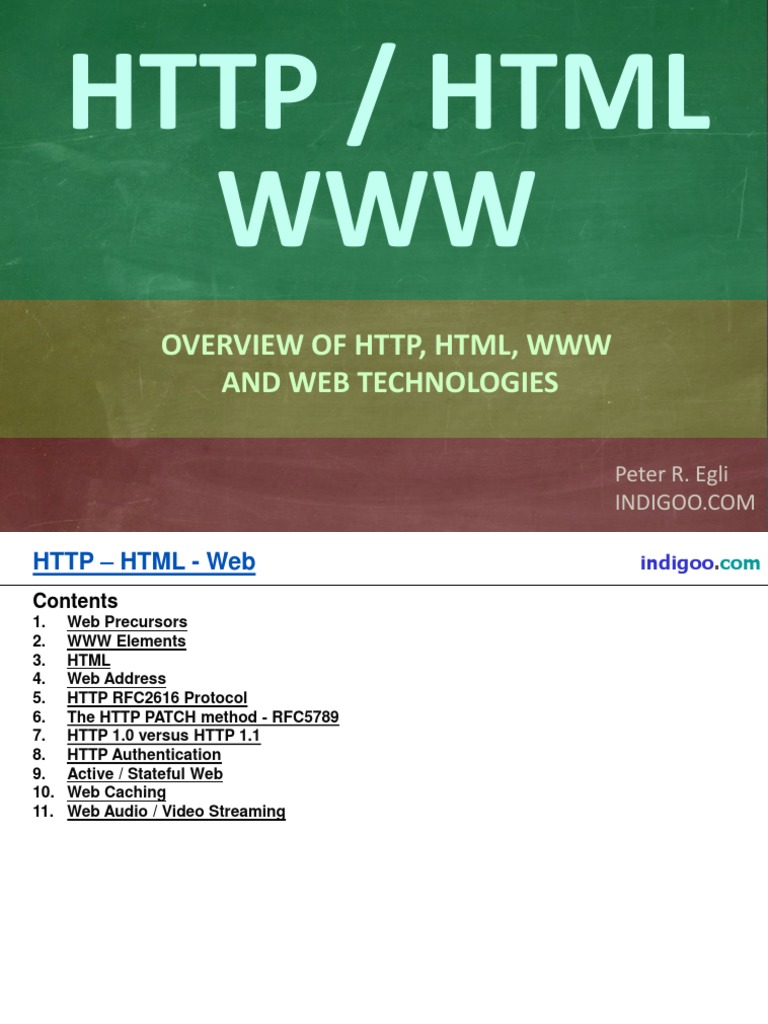 HTTP / HTML
WWW

OVERVIEW OF HTTP, HTML, WWW
AND WEB TECHNOLOGIES

Peter R. Egli
INDIGOO.COM

HTTP – HTML - Web

indigoo.com

Contents
1. Web Precursors
2. WWW Elements
3. HTML
4. Web Address
5. HTTP RFC2616 Protocol
6. The HTTP PATCH method - RFC5789
7. HTTP 1.0 versus HTTP 1.1
8. HTTP Authentication
9. Active / Stateful Web
10. Web Caching
11. Web Audio / Video Streaming